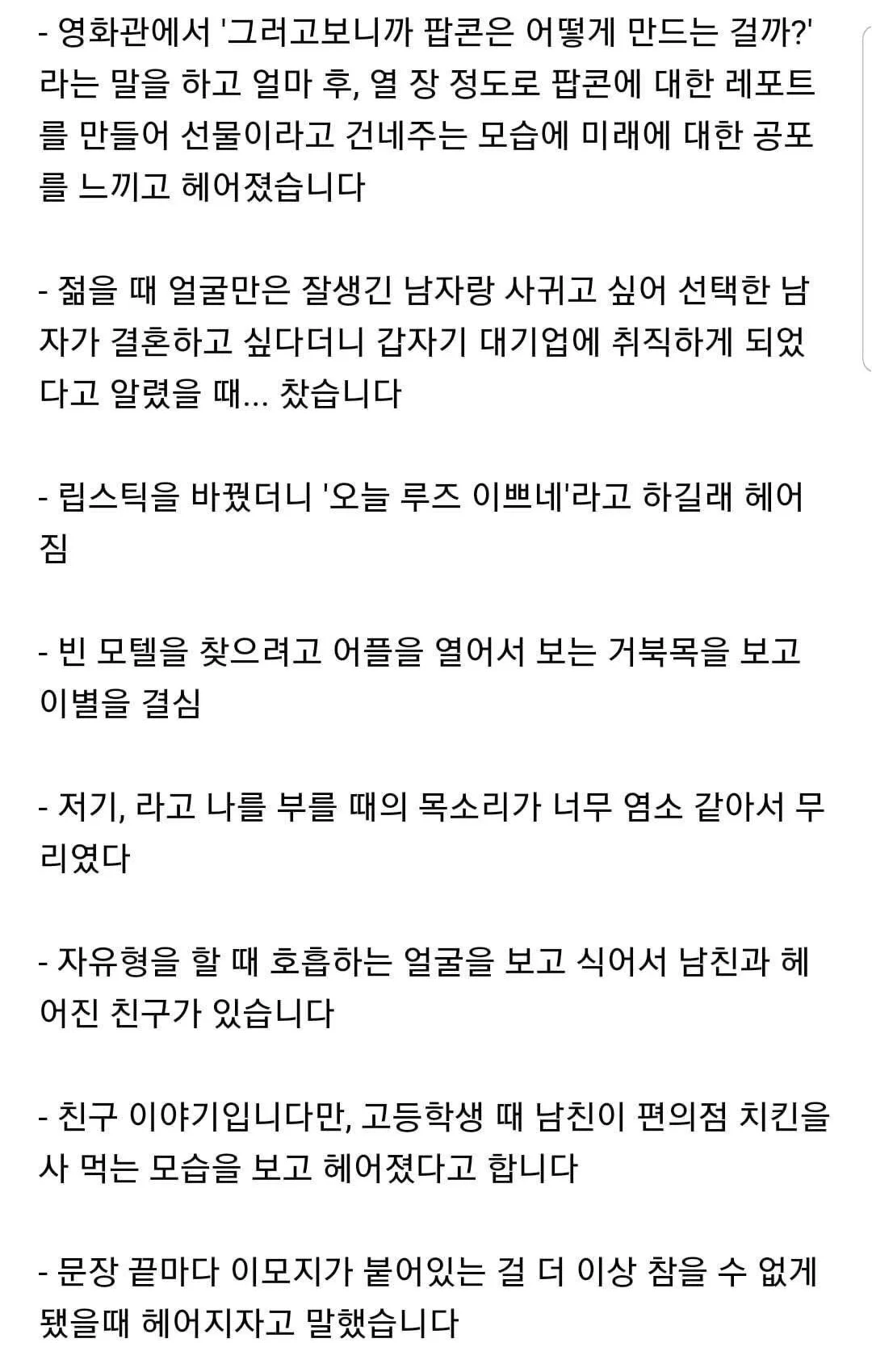 - 영화관에서 '그러고보니까 팝콘은 어떻게 만드는 걸까?' 라는 말을 하고 얼마 후, 열 장 정도로 팝콘에 대한 레포트를 만들어 선물이라고 건네주는 모습에 미래에 대한 공포를 느끼고 헤어졌습니다

- 젊을 때 얼굴만은 잘생긴 남자랑 사귀고 싶어 선택한 남자가 결혼하고 싶다더니 갑자기 대기업에 취직하게 되었다고 알렸을 때... 찼습니다

- 립스틱을 바꿨더니 '오늘 루즈 이쁘네'라고 하길래 헤어짐

- 빈 모텔을 찾으려고 어플을 열어서 보는 거북목을 보고 이별을 결심

- 저기, 라고 나를 부를 때의 목소리가 너무 염소 같아서 무리였다

- 자유형을 할 때 호흡하는 얼굴을 보고 식어서 남친과 헤어진 친구가 있습니다

- 친구 이야기입니다만, 고등학생 때 남친이 편의점 치킨을 사 먹는 모습을 보고 헤어졌다고 합니다

- 문장 끝마다 이모지가 붙어있는 걸 더 이상 참을 수 없게 됐을때 헤어지자고 말했습니다